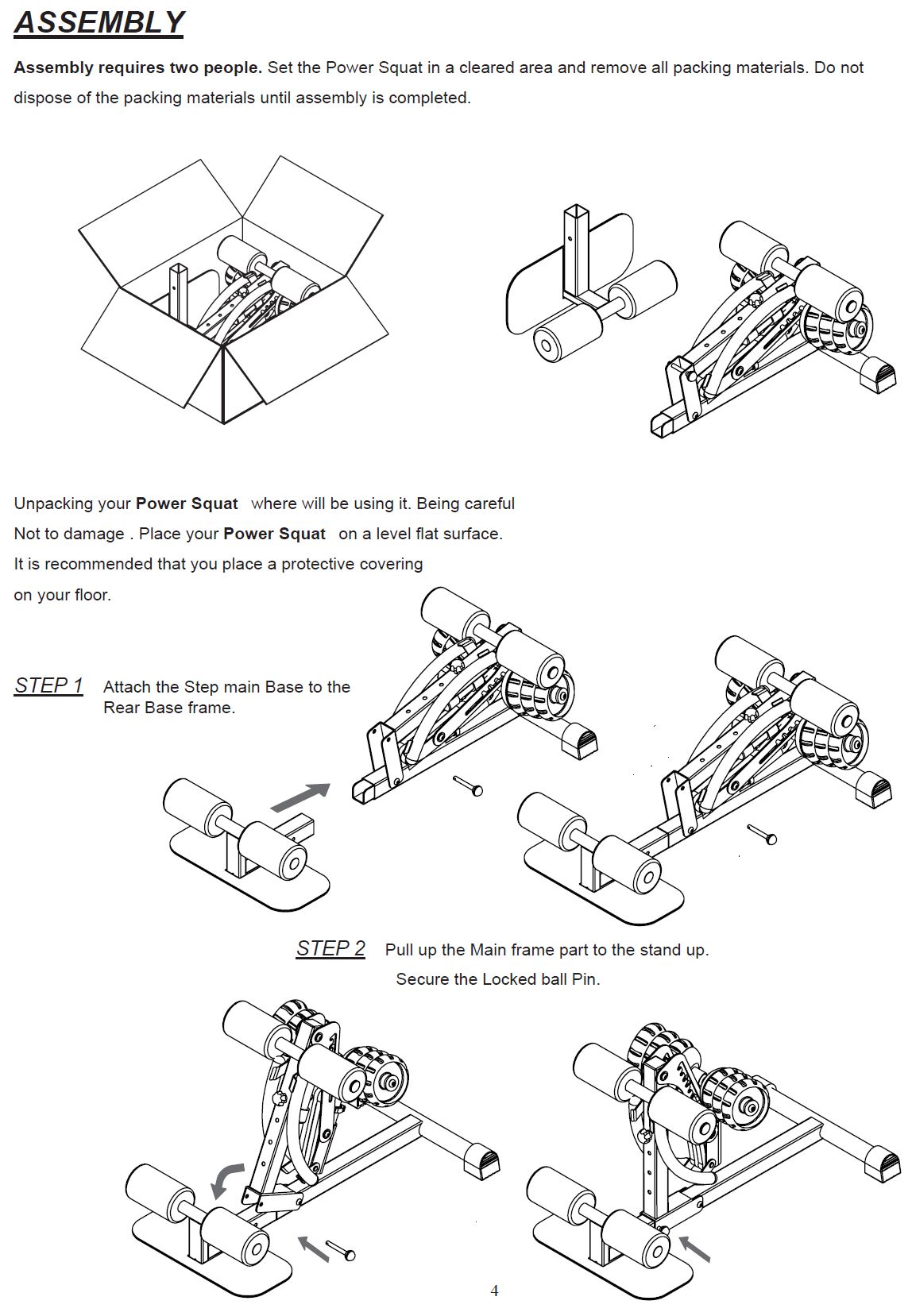 ASSEMBLY

Assembly requires two people. Set the Power Squat in a cleared area and remove all packing materials. Do not dispose of the packing materials until assembly is completed.

Unpacking your Power Squat where will be using it. Being careful Not to damage . Place your Power Squat on a level flat surface. It is recommended that you place a protective covering on your floor.

STEP 1 Attach the Step main Base to the Rear Base frame.

STEP 2 Pull up the Main frame part to the stand up. Secure the Locked ball Pin.

4